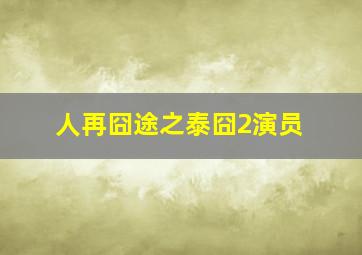 人再囧途之泰囧2演员